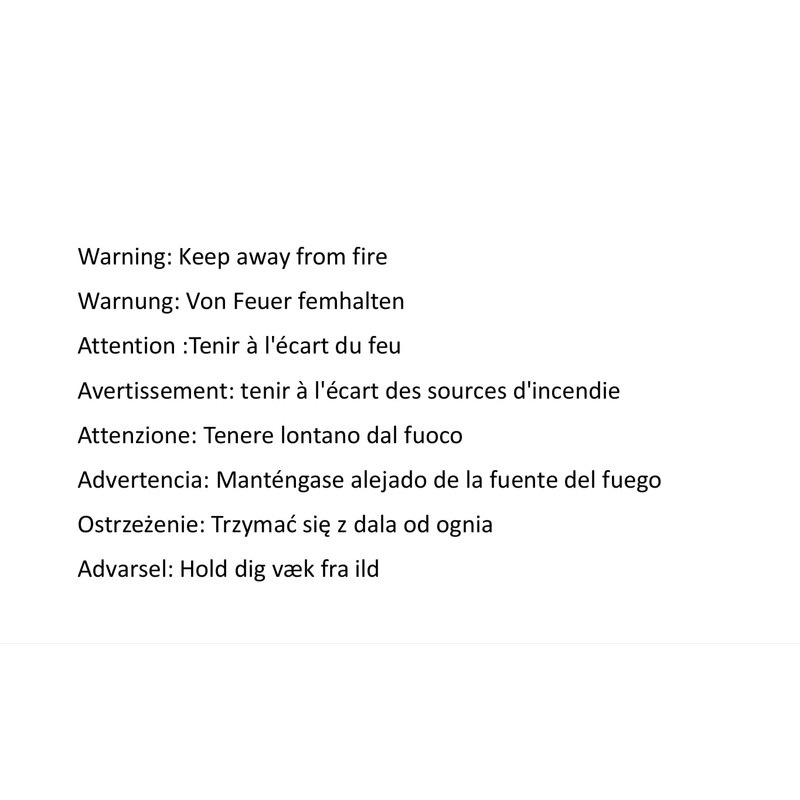 Warning: Keep away from fire

Warnung: Von Feuer femhalten

Attention :Tenir à l'écart du feu

Avertissement: tenir à l'écart des sources d'incendie

Attenzione: Tenere lontano dal fuoco

Advertencia: Manténgase alejado de la fuente del fuego

Ostrzeżenie: Trzymać się z dala od ognia

Advarsel: Hold dig væk fra ild